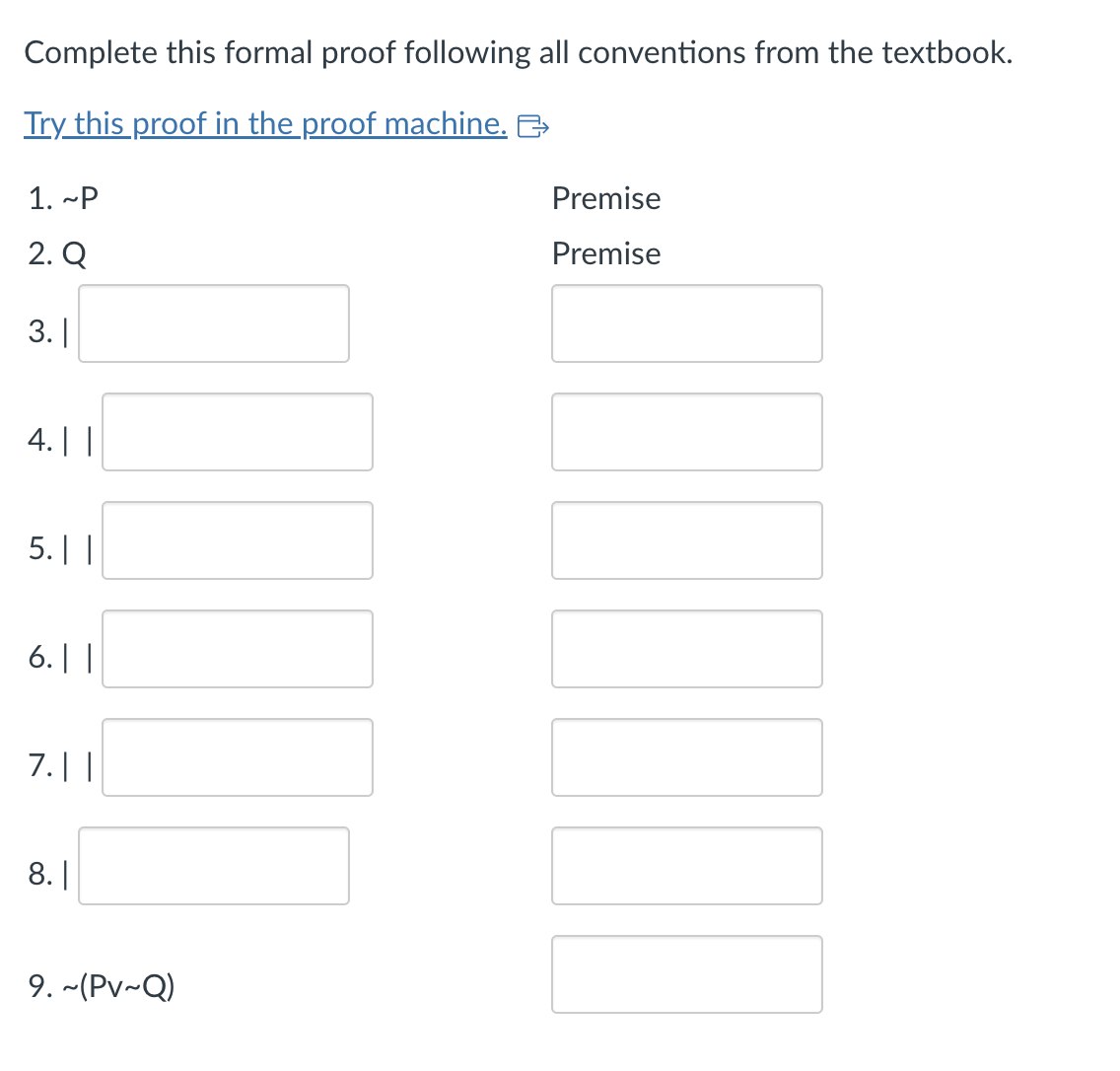 Complete this formal proof following all conventions from the textbook.

Try this proof in the proof machine.

1. ~P Premise

2. Q Premise

3. |

4. | |

5. | |

6. | |

7. | |

8. |

9. ~(Pv~Q)